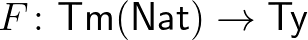 $F : \mathsf{Tm}(\mathsf{Nat}) \to \mathsf{Ty}$